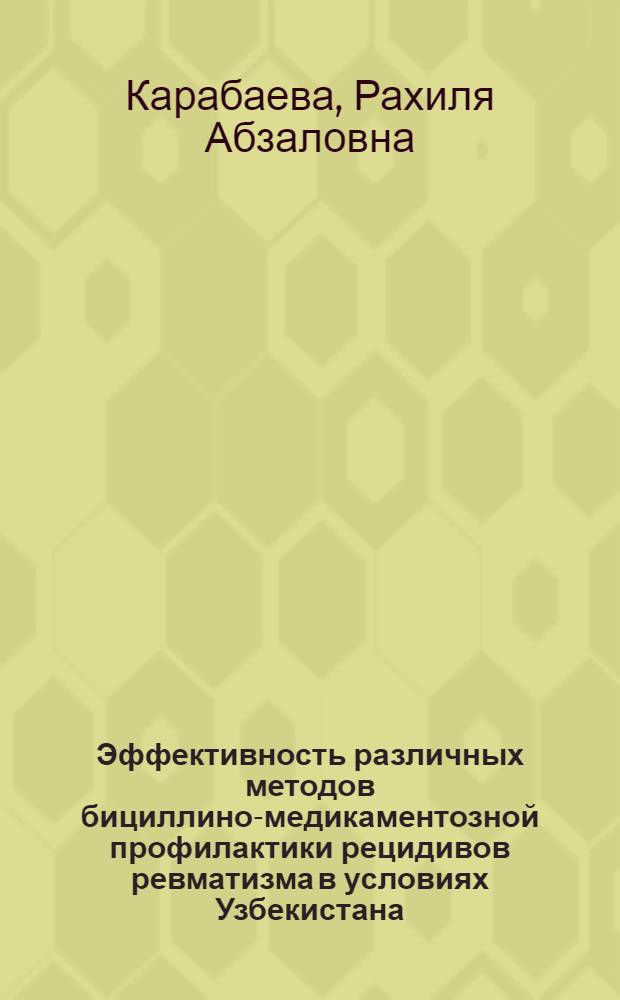 Карабаева, Рахиля Абзаловна

Эффективность различных методов бициллино-медикаментозной профилактики рецидивов ревматизма в условиях Узбекистана